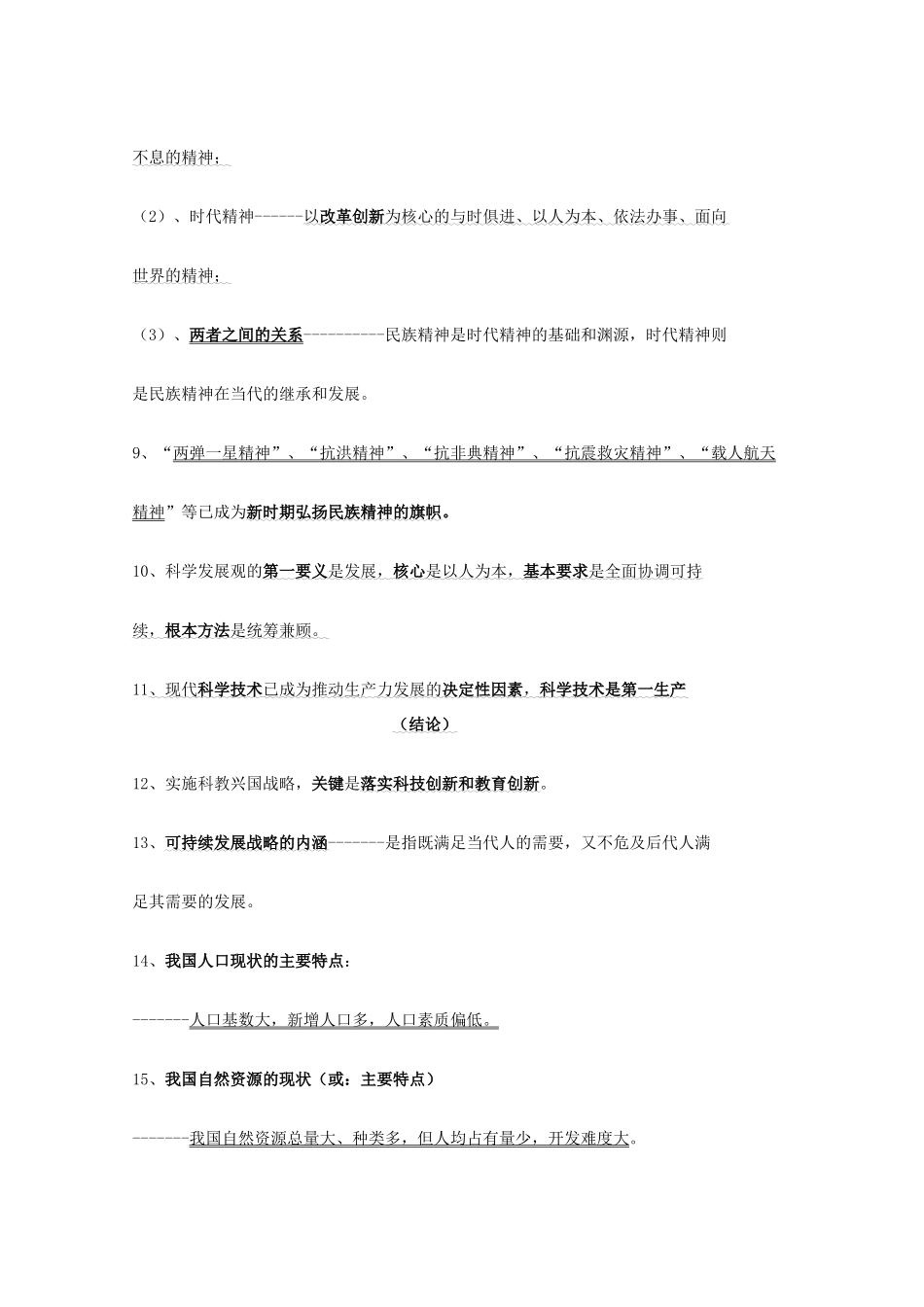 不息的精神；

（2）、时代精神------以改革创新为核心的与时俱进、以人为本、依法办事、面向世界的精神；

（3）、两者之间的关系----------民族精神是时代精神的基础和渊源，时代精神则是民族精神在当代的继承和发展。

9、“两弹一星精神”、“抗洪精神”、“抗非典精神”、“抗震救灾精神”、“载人航天精神”等已成为新时期弘扬民族精神的旗帜。

10、科学发展观的第一要义是发展，核心是以人为本，基本要求是全面协调可持续，根本方法是统筹兼顾。

11、现代科学技术已成为推动生产力发展的决定性因素，科学技术是第一生产

（结论）

12、实施科教兴国战略，关键是落实科技创新和教育创新。

13、可持续发展战略的内涵-------是指既满足当代人的需要，又不危及后代人满足其需要的发展。

14、我国人口现状的主要特点：

-------人口基数大，新增人口多，人口素质偏低。

15、我国自然资源的现状（或：主要特点）

-------我国自然资源总量大、种类多，但人均占有量少，开发难度大。